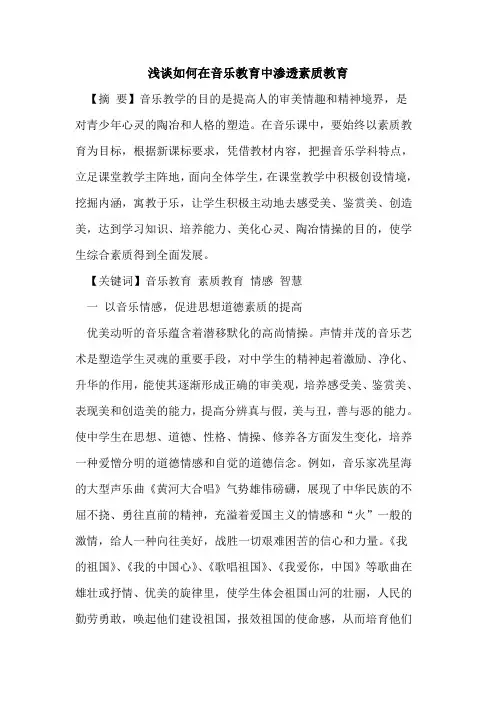 浅谈如何在音乐教育中渗透素质教育

【摘 要】音乐教学的目的是提高人的审美情趣和精神境界，是对青少年心灵的陶冶和人格的塑造。在音乐课中，要始终以素质教育为目标，根据新课标要求，凭借教材内容，把握音乐学科特点，立足课堂教学主阵地，面向全体学生，在课堂教学中积极创设情境，挖掘内涵，寓教于乐，让学生积极主动地去感受美、鉴赏美、创造美，达到学习知识、培养能力、美化心灵、陶冶情操的目的，使学生综合素质得到全面发展。

【关键词】音乐教育 素质教育 情感 智慧

一 以音乐情感，促进思想道德素质的提高

优美动听的音乐蕴含着潜移默化的高尚情操。声情并茂的音乐艺术是塑造学生灵魂的重要手段，对中学生的精神起着激励、净化、升华的作用，能使其逐渐形成正确的审美观，培养感受美、鉴赏美、表现美和创造美的能力，提高分辨真与假，美与丑，善与恶的能力。使中学生在思想、道德、性格、情操、修养各方面发生变化，培养一种爱憎分明的道德情感和自觉的道德信念。例如，音乐家冼星海的大型声乐曲《黄河大合唱》气势雄伟磅礴，展现了中华民族的不屈不挠、勇往直前的精神，充溢着爱国主义的情感和“火”一般的激情，给人一种向往美好，战胜一切艰难困苦的信心和力量。《我的祖国》、《我的中国心》、《歌唱祖国》、《我爱你，中国》等歌曲在雄壮或抒情、优美的旋律里，使学生体会祖国山河的壮丽，人民的勤劳勇敢，唤起他们建设祖国，报效祖国的使命感，从而培育他们